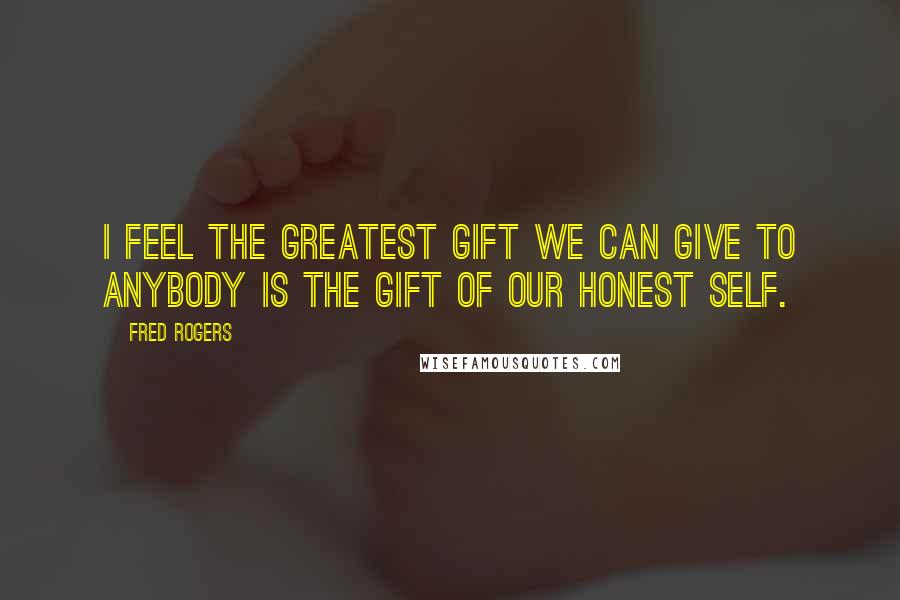 I FEEL THE GREATEST GIFT WE CAN GIVE TO ANYBODY IS THE GIFT OF OUR HONEST SELF.

FRED ROGERS

WISEFAMOUSQUOTES.COM